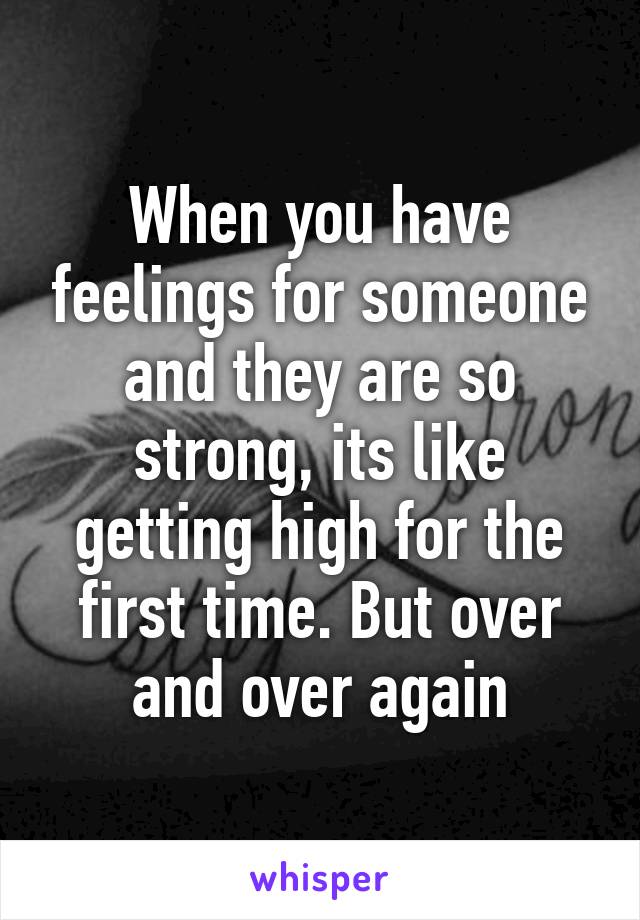 When you have feelings for someone and they are so strong, its like getting high for the first time. But over and over again

whisper